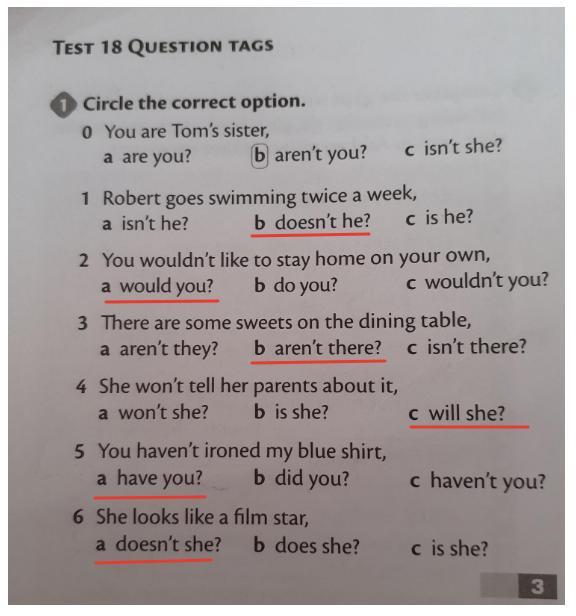 TEST 18 QUESTION TAGS

1 Circle the correct option.

0 You are Tom's sister,
a are you? b aren't you? c isn't she?

1 Robert goes swimming twice a week,
a isn't he? b doesn't he? c is he?

2 You wouldn't like to stay home on your own,
a would you? b do you? c wouldn't you?

3 There are some sweets on the dining table,
a aren't they? b aren't there? c isn't there?

4 She won't tell her parents about it,
a won't she? b is she? c will she?

5 You haven't ironed my blue shirt,
a have you? b did you? c haven't you?

6 She looks like a film star,
a doesn't she? b does she? c is she?

3